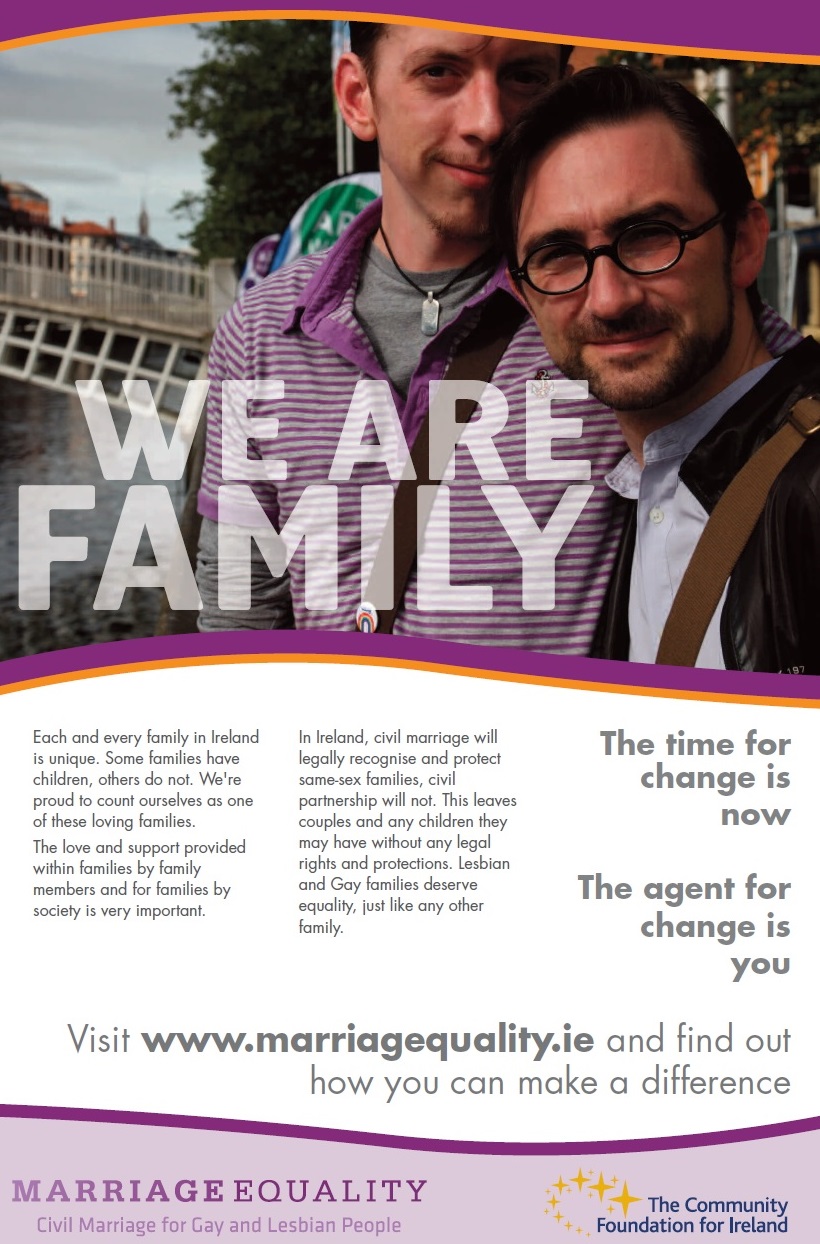 WE ARE FAMILY

Each and every family in Ireland is unique. Some families have children, others do not. We're proud to count ourselves as one of these loving families.

The love and support provided within families by family members and for families by society is very important.

In Ireland, civil marriage will legally recognise and protect same-sex families, civil partnership will not. This leaves couples and any children they may have without any legal rights and protections. Lesbian and Gay families deserve equality, just like any other family.

The time for change is now

The agent for change is you

Visit www.marriagequality.ie and find out how you can make a difference

MARRIAGE EQUALITY
Civil Marriage for Gay and Lesbian People

The Community Foundation for Ireland